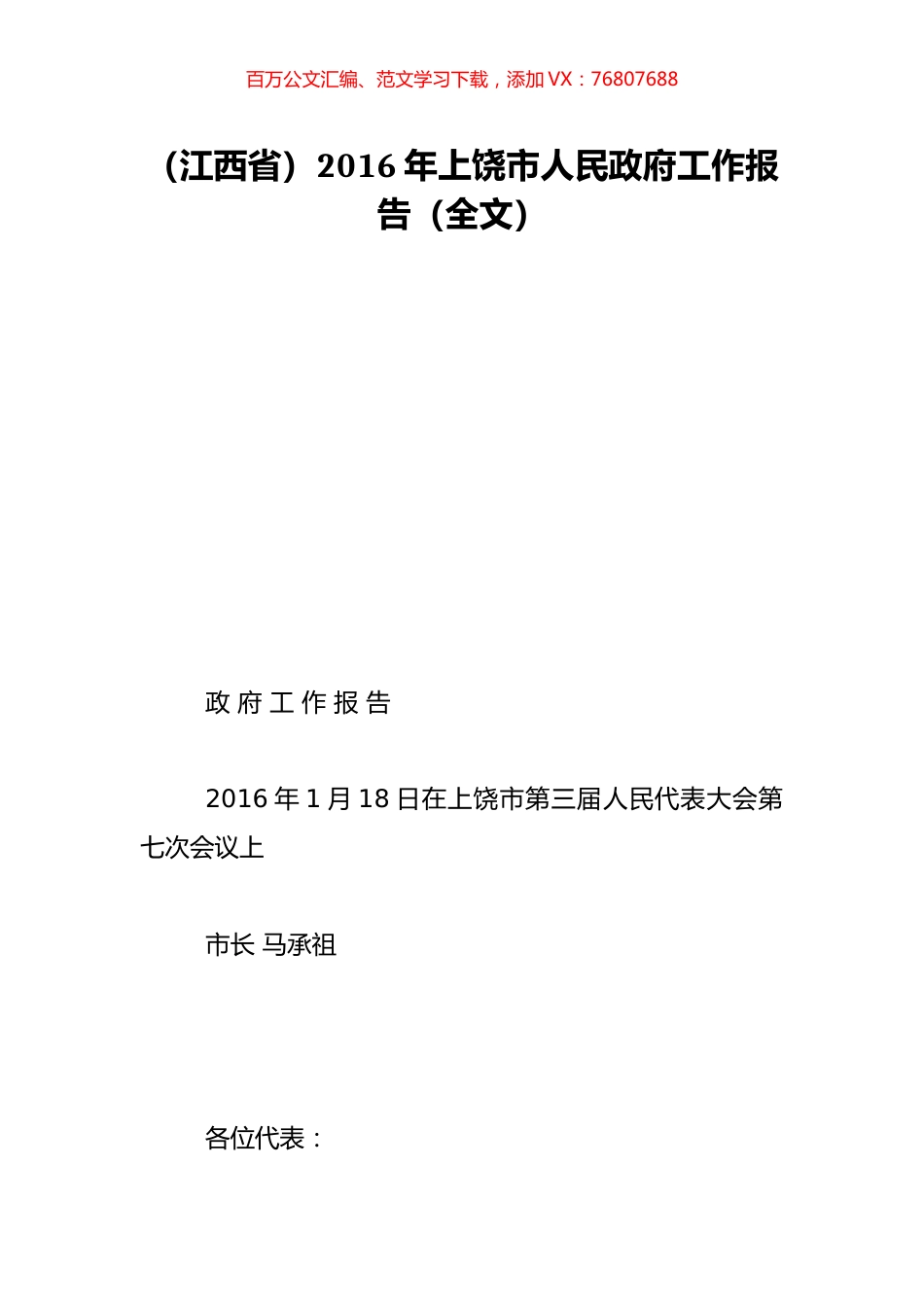 百万公文汇编、范文学习下载，添加 VX：76807688

（江西省）2016 年上饶市人民政府工作报告（全文）

政 府 工 作 报 告

2016 年 1 月 18 日在上饶市第三届人民代表大会第七次会议上

市长 马承祖

各位代表：